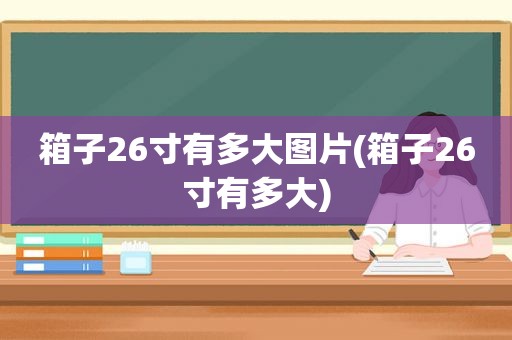 箱子26寸有多大图片(箱子26寸有多大)